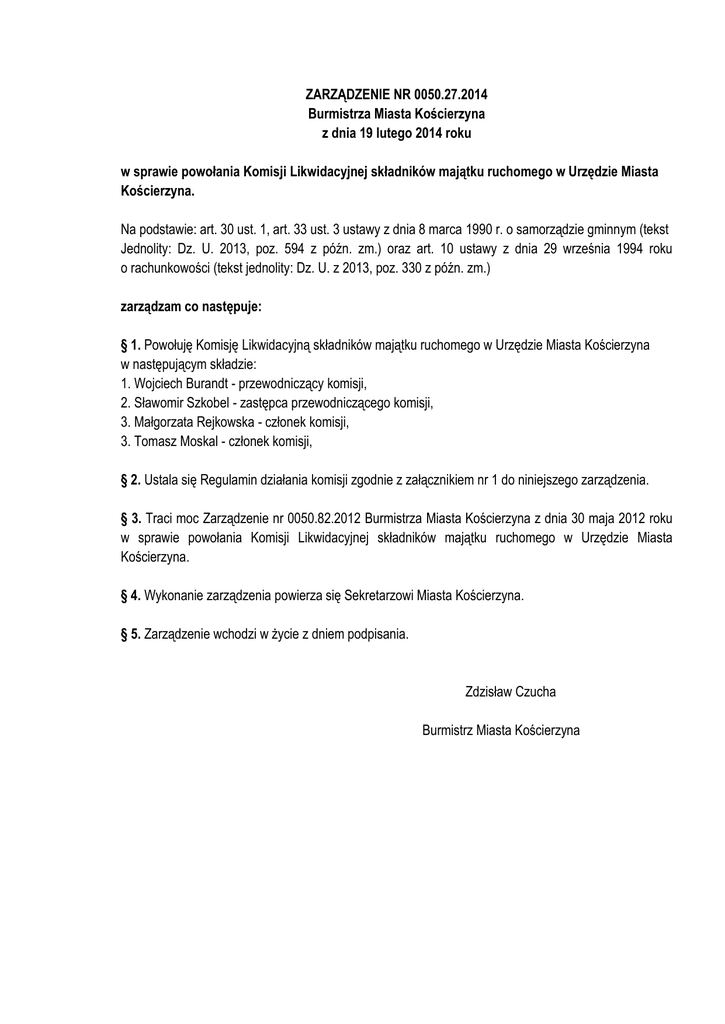 ZARZĄDZENIE NR 0050.27.2014
Burmistrza Miasta Kościerzyna
z dnia 19 lutego 2014 roku

w sprawie powołania Komisji Likwidacyjnej składników majątku ruchomego w Urzędzie Miasta Kościerzyna.

Na podstawie: art. 30 ust. 1, art. 33 ust. 3 ustawy z dnia 8 marca 1990 r. o samorządzie gminnym (tekst Jednolity: Dz. U. 2013, poz. 594 z późn. zm.) oraz art. 10 ustawy z dnia 29 września 1994 roku o rachunkowości (tekst jednolity: Dz. U. z 2013, poz. 330 z późn. zm.)

zarządzam co następuje:

§ 1. Powołuję Komisję Likwidacyjną składników majątku ruchomego w Urzędzie Miasta Kościerzyna w następującym składzie:
1. Wojciech Burandt - przewodniczący komisji,
2. Sławomir Szkobel - zastępca przewodniczącego komisji,
3. Małgorzata Rejkowska - członek komisji,
3. Tomasz Moskal - członek komisji,

§ 2. Ustala się Regulamin działania komisji zgodnie z załącznikiem nr 1 do niniejszego zarządzenia.

§ 3. Traci moc Zarządzenie nr 0050.82.2012 Burmistrza Miasta Kościerzyna z dnia 30 maja 2012 roku w sprawie powołania Komisji Likwidacyjnej składników majątku ruchomego w Urzędzie Miasta Kościerzyna.

§ 4. Wykonanie zarządzenia powierza się Sekretarzowi Miasta Kościerzyna.

§ 5. Zarządzenie wchodzi w życie z dniem podpisania.

Zdzisław Czucha

Burmistrz Miasta Kościerzyna